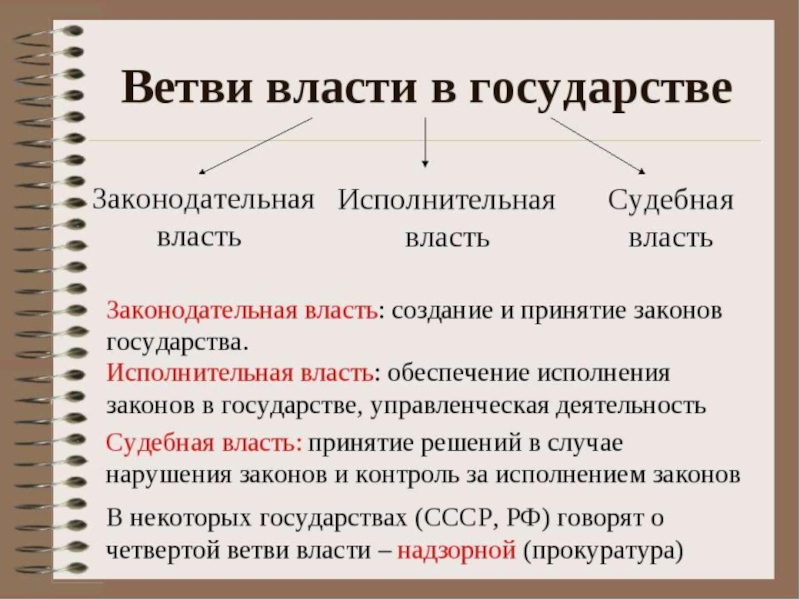 Ветви власти в государстве

Законодательная власть

Исполнительная власть

Судебная власть

Законодательная власть: создание и принятие законов государства.

Исполнительная власть: обеспечение исполнения законов в государстве, управленческая деятельность

Судебная власть: принятие решений в случае нарушения законов и контроль за исполнением законов

В некоторых государствах (СССР, РФ) говорят о четвертой ветви власти – надзорной (прокуратура)